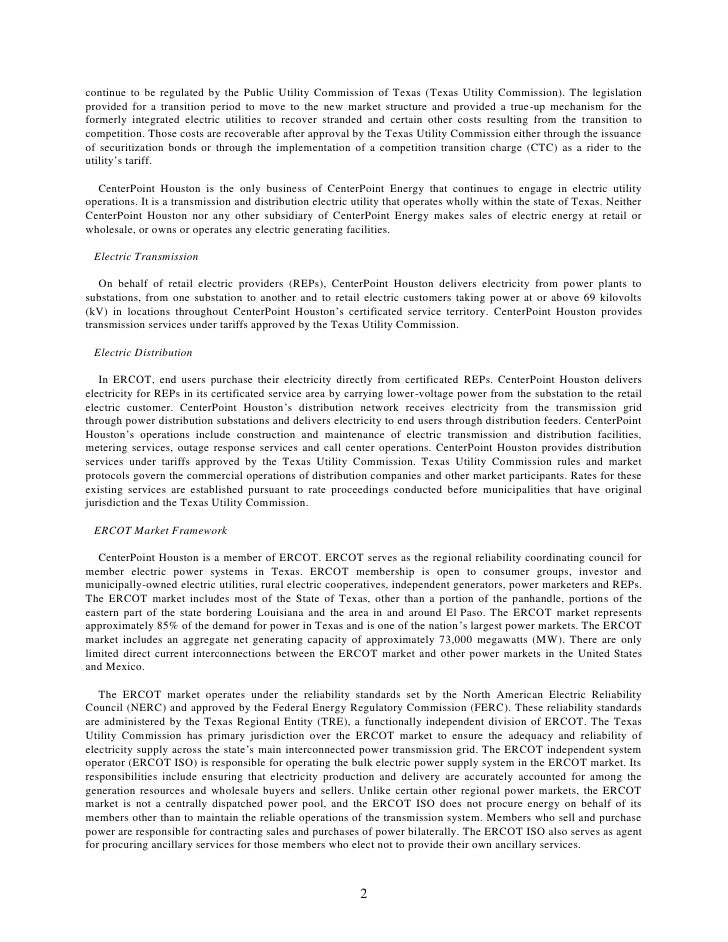 continue to be regulated by the Public Utility Commission of Texas (Texas Utility Commission). The legislation provided for a transition period to move to the new market structure and provided a true-up mechanism for the formerly integrated electric utilities to recover stranded and certain other costs resulting from the transition to competition. Those costs are recoverable after approval by the Texas Utility Commission either through the issuance of securitization bonds or through the implementation of a competition transition charge (CTC) as a rider to the utility's tariff.

CenterPoint Houston is the only business of CenterPoint Energy that continues to engage in electric utility operations. It is a transmission and distribution electric utility that operates wholly within the state of Texas. Neither CenterPoint Houston nor any other subsidiary of CenterPoint Energy makes sales of electric energy at retail or wholesale, or owns or operates any electric generating facilities.

Electric Transmission

On behalf of retail electric providers (REPs), CenterPoint Houston delivers electricity from power plants to substations, from one substation to another and to retail electric customers taking power at or above 69 kilovolts (kV) in locations throughout CenterPoint Houston's certificated service territory. CenterPoint Houston provides transmission services under tariffs approved by the Texas Utility Commission.

Electric Distribution

In ERCOT, end users purchase their electricity directly from certificated REPs. CenterPoint Houston delivers electricity for REPs in its certificated service area by carrying lower-voltage power from the substation to the retail electric customer. CenterPoint Houston's distribution network receives electricity from the transmission grid through power distribution substations and delivers electricity to end users through distribution feeders. CenterPoint Houston's operations include construction and maintenance of electric transmission and distribution facilities, metering services, outage response services and call center operations. CenterPoint Houston provides distribution services under tariffs approved by the Texas Utility Commission. Texas Utility Commission rules and market protocols govern the commercial operations of distribution companies and other market participants. Rates for these existing services are established pursuant to rate proceedings conducted before municipalities that have original jurisdiction and the Texas Utility Commission.

ERCOT Market Framework

CenterPoint Houston is a member of ERCOT. ERCOT serves as the regional reliability coordinating council for member electric power systems in Texas. ERCOT membership is open to consumer groups, investor and municipally-owned electric utilities, rural electric cooperatives, independent generators, power marketers and REPs. The ERCOT market includes most of the State of Texas, other than a portion of the panhandle, portions of the eastern part of the state bordering Louisiana and the area in and around El Paso. The ERCOT market represents approximately 85% of the demand for power in Texas and is one of the nation's largest power markets. The ERCOT market includes an aggregate net generating capacity of approximately 73,000 megawatts (MW). There are only limited direct current interconnections between the ERCOT market and other power markets in the United States and Mexico.

The ERCOT market operates under the reliability standards set by the North American Electric Reliability Council (NERC) and approved by the Federal Energy Regulatory Commission (FERC). These reliability standards are administered by the Texas Regional Entity (TRE), a functionally independent division of ERCOT. The Texas Utility Commission has primary jurisdiction over the ERCOT market to ensure the adequacy and reliability of electricity supply across the state's main interconnected power transmission grid. The ERCOT independent system operator (ERCOT ISO) is responsible for operating the bulk electric power supply system in the ERCOT market. Its responsibilities include ensuring that electricity production and delivery are accurately accounted for among the generation resources and wholesale buyers and sellers. Unlike certain other regional power markets, the ERCOT market is not a centrally dispatched power pool, and the ERCOT ISO does not procure energy on behalf of its members other than to maintain the reliable operations of the transmission system. Members who sell and purchase power are responsible for contracting sales and purchases of power bilaterally. The ERCOT ISO also serves as agent for procuring ancillary services for those members who elect not to provide their own ancillary services.

2